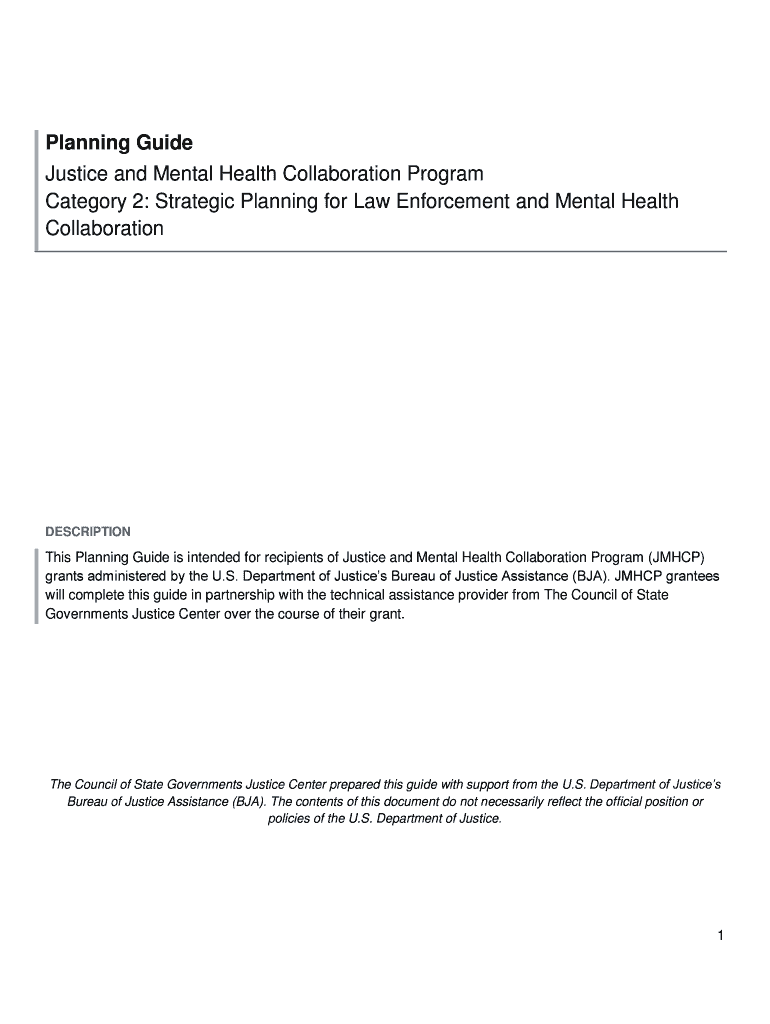 Planning Guide
Justice and Mental Health Collaboration Program
Category 2: Strategic Planning for Law Enforcement and Mental Health Collaboration

DESCRIPTION

This Planning Guide is intended for recipients of Justice and Mental Health Collaboration Program (JMHCP) grants administered by the U.S. Department of Justice's Bureau of Justice Assistance (BJA). JMHCP grantees will complete this guide in partnership with the technical assistance provider from The Council of State Governments Justice Center over the course of their grant.

The Council of State Governments Justice Center prepared this guide with support from the U.S. Department of Justice's Bureau of Justice Assistance (BJA). The contents of this document do not necessarily reflect the official position or policies of the U.S. Department of Justice.

1